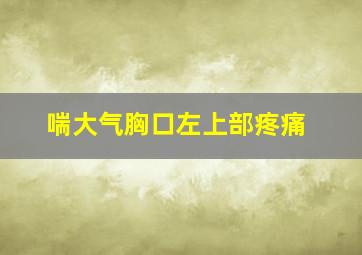 喘大气胸口左上部疼痛